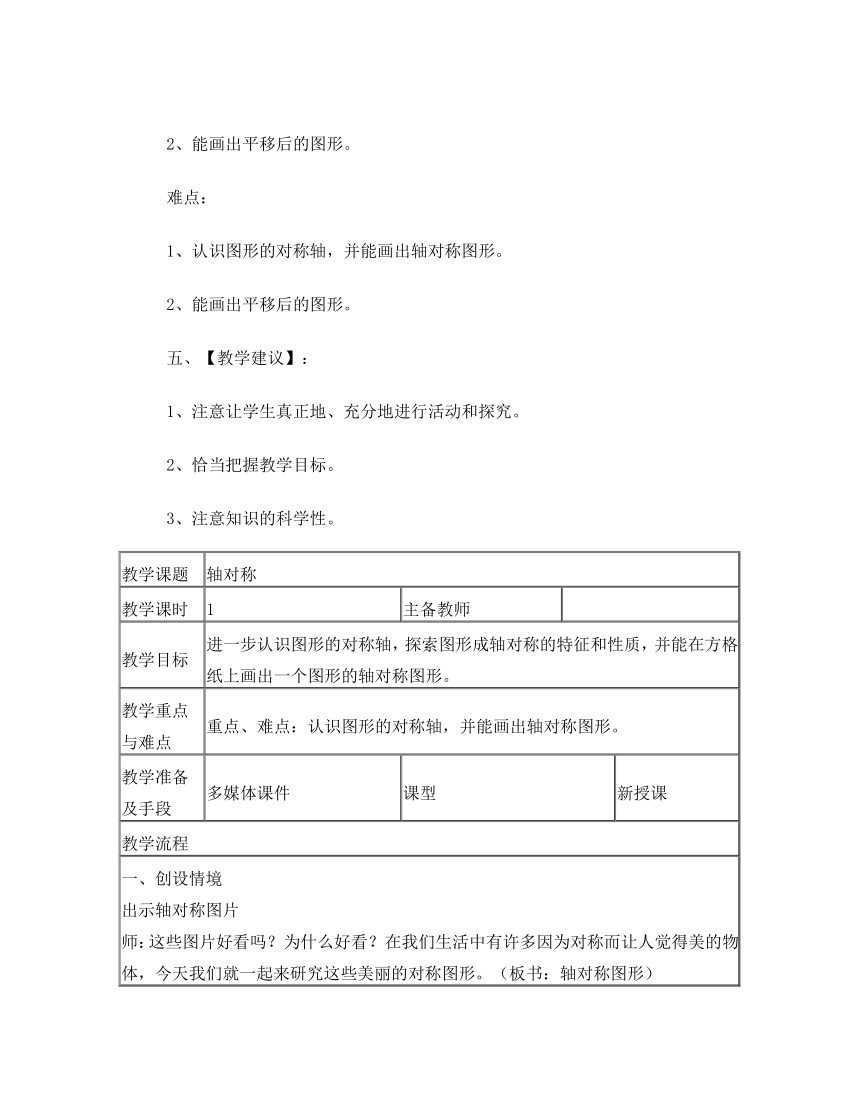 2、能画出平移后的图形。

难点：

1、认识图形的对称轴，并能画出轴对称图形。

2、能画出平移后的图形。

五、【教学建议】：

1、注意让学生真正地、充分地进行活动和探究。

2、恰当把握教学目标。

3、注意知识的科学性。

| 教学课题 | 轴对称 | | |
|---|---|---|---|
| 教学课时 | 1 | 主备教师 | |
| 教学目标 | 进一步认识图形的对称轴，探索图形成轴对称的特征和性质，并能在方格纸上画出一个图形的轴对称图形。 | | |
| 教学重点与难点 | 重点、难点：认识图形的对称轴，并能画出轴对称图形。 | | |
| 教学准备及手段 | 多媒体课件 | 课型 | 新授课 |
| 教学流程 | | | |

一、创设情境
出示轴对称图片
师：这些图片好看吗？为什么好看？在我们生活中有许多因为对称而让人觉得美的物体，今天我们就一起来研究这些美丽的对称图形。（板书：轴对称图形）